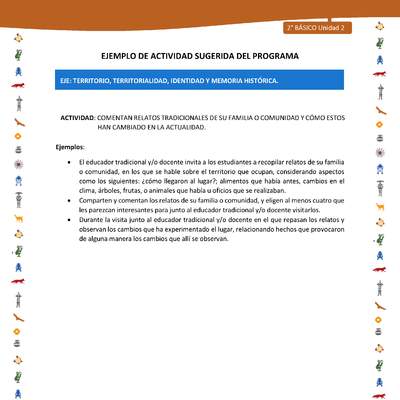 2° BÁSICO Unidad 2

EJEMPLO DE ACTIVIDAD SUGERIDA DEL PROGRAMA

EJE: TERRITORIO, TERRITORIALIDAD, IDENTIDAD Y MEMORIA HISTÓRICA.

ACTIVIDAD: COMENTAN RELATOS TRADICIONALES DE SU FAMILIA O COMUNIDAD Y CÓMO ESTOS HAN CAMBIADO EN LA ACTUALIDAD.

Ejemplos:

• El educador tradicional y/o docente invita a los estudiantes a recopilar relatos de su familia o comunidad, en los que se hable sobre el territorio que ocupan, considerando aspectos como los siguientes: ¿cómo llegaron al lugar?; alimentos que había antes, cambios en el clima, árboles, frutas, o animales que había u oficios que se realizaban.
• Comparten y comentan los relatos de su familia o comunidad, y eligen al menos cuatro que les parezcan interesantes para junto al educador tradicional y/o docente visitarlos.
• Durante la visita junto al educador tradicional y/o docente en el que repasan los relatos y observan los cambios que ha experimentado el lugar, relacionando hechos que provocaron de alguna manera los cambios que allí se observan.